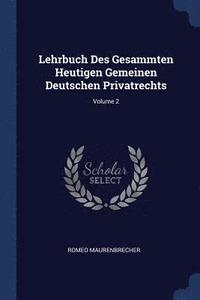 Lehrbuch Des Gesammten Heutigen Gemeinen Deutschen Privatrechts

Volume 2

Scholar SELECT

ROMEO MAURENBRECHER